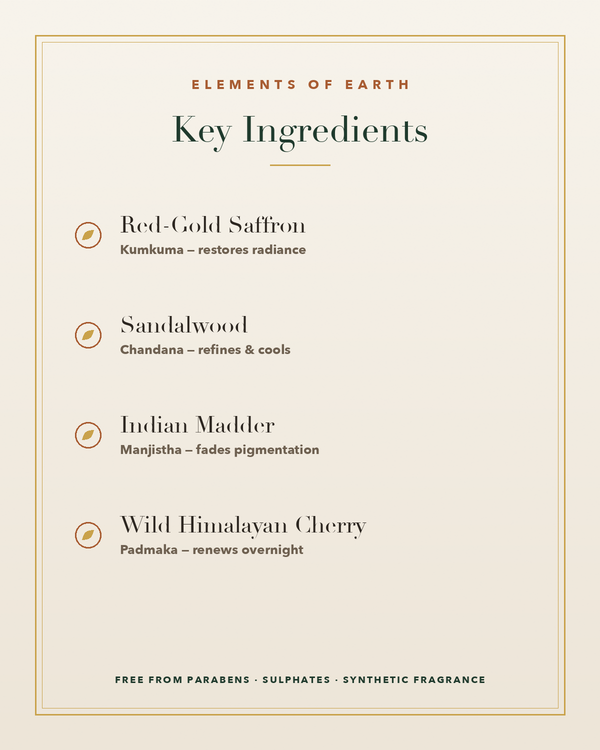 ELEMENTS OF EARTH

Key Ingredients

Red-Gold Saffron
Kumkuma – restores radiance

Sandalwood
Chandana – refines & cools

Indian Madder
Manjistha – fades pigmentation

Wild Himalayan Cherry
Padmaka – renews overnight

FREE FROM PARABENS · SULPHATES · SYNTHETIC FRAGRANCE